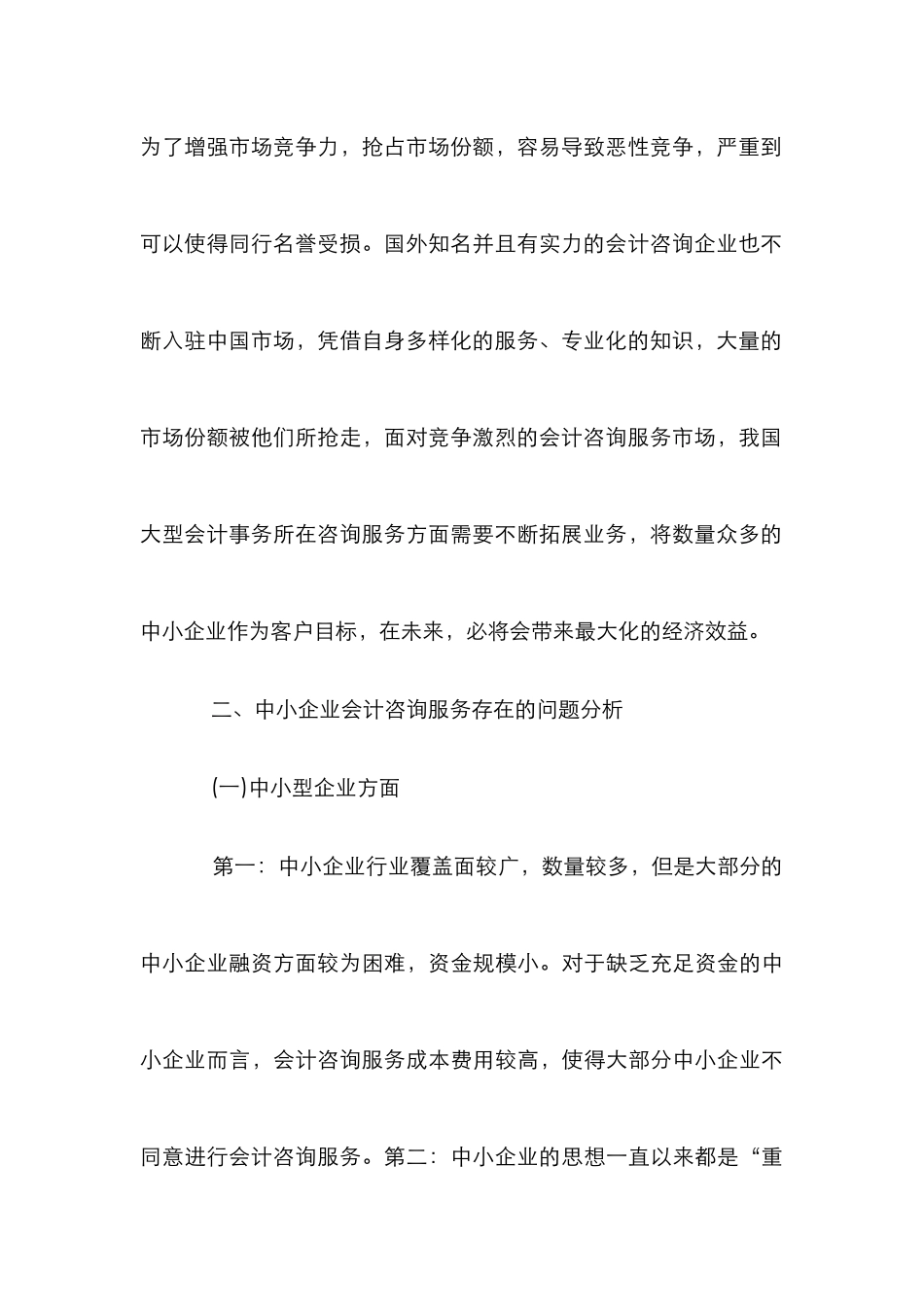 为了增强市场竞争力，抢占市场份额，容易导致恶性竞争，严重到可以使得同行名誉受损。国外知名并且有实力的会计咨询企业也不断入驻中国市场，凭借自身多样化的服务、专业化的知识，大量的市场份额被他们所抢走，面对竞争激烈的会计咨询服务市场，我国大型会计事务所在咨询服务方面需要不断拓展业务，将数量众多的中小企业作为客户目标，在未来，必将会带来最大化的经济效益。

二、中小企业会计咨询服务存在的问题分析

(一)中小型企业方面

第一：中小企业行业覆盖面较广，数量较多，但是大部分的中小企业融资方面较为困难，资金规模小。对于缺乏充足资金的中小企业而言，会计咨询服务成本费用较高，使得大部分中小企业不同意进行会计咨询服务。第二：中小企业的思想一直以来都是“重